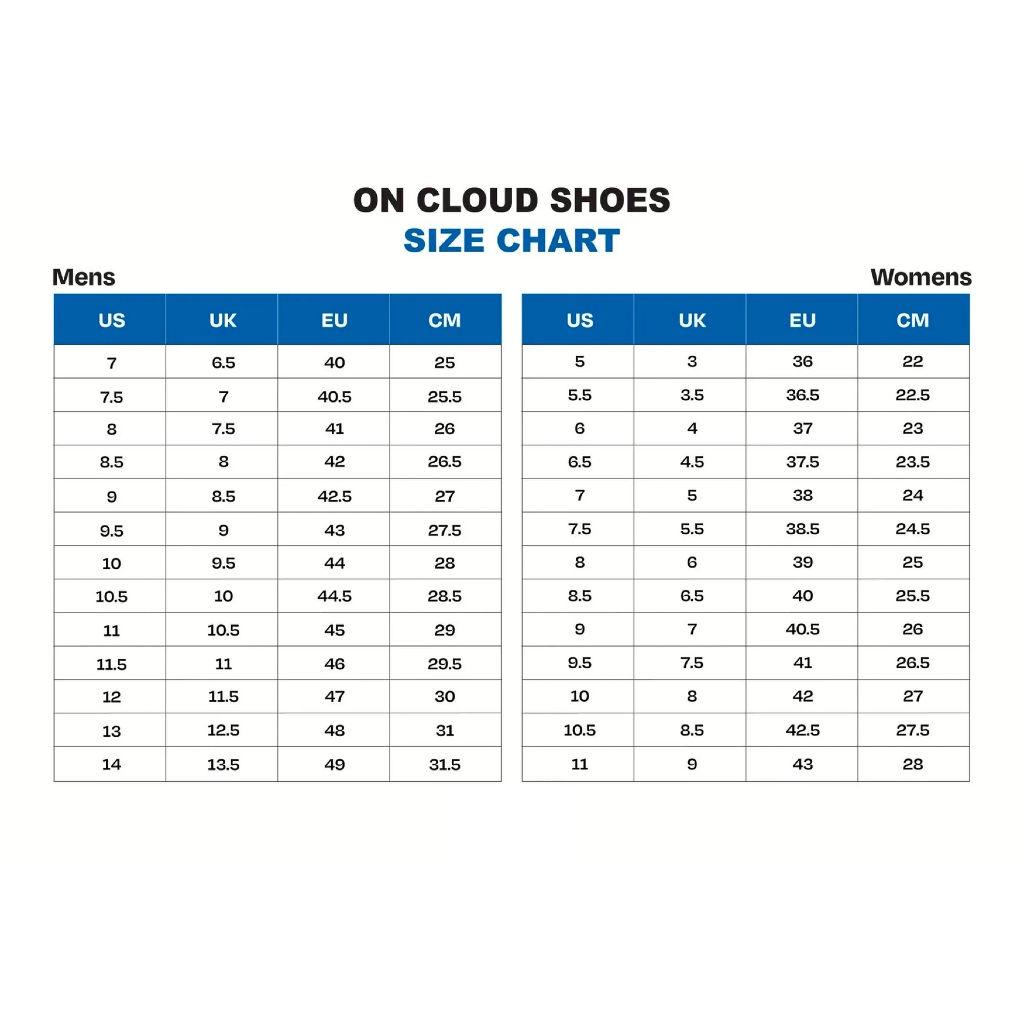 ON CLOUD SHOES
SIZE CHART

Mens

| US | UK | EU | CM |
|---|---|---|---|
| 7 | 6.5 | 40 | 25 |
| 7.5 | 7 | 40.5 | 25.5 |
| 8 | 7.5 | 41 | 26 |
| 8.5 | 8 | 42 | 26.5 |
| 9 | 8.5 | 42.5 | 27 |
| 9.5 | 9 | 43 | 27.5 |
| 10 | 9.5 | 44 | 28 |
| 10.5 | 10 | 44.5 | 28.5 |
| 11 | 10.5 | 45 | 29 |
| 11.5 | 11 | 46 | 29.5 |
| 12 | 11.5 | 47 | 30 |
| 13 | 12.5 | 48 | 31 |
| 14 | 13.5 | 49 | 31.5 |

Womens

| US | UK | EU | CM |
|---|---|---|---|
| 5 | 3 | 36 | 22 |
| 5.5 | 3.5 | 36.5 | 22.5 |
| 6 | 4 | 37 | 23 |
| 6.5 | 4.5 | 37.5 | 23.5 |
| 7 | 5 | 38 | 24 |
| 7.5 | 5.5 | 38.5 | 24.5 |
| 8 | 6 | 39 | 25 |
| 8.5 | 6.5 | 40 | 25.5 |
| 9 | 7 | 40.5 | 26 |
| 9.5 | 7.5 | 41 | 26.5 |
| 10 | 8 | 42 | 27 |
| 10.5 | 8.5 | 42.5 | 27.5 |
| 11 | 9 | 43 | 28 |